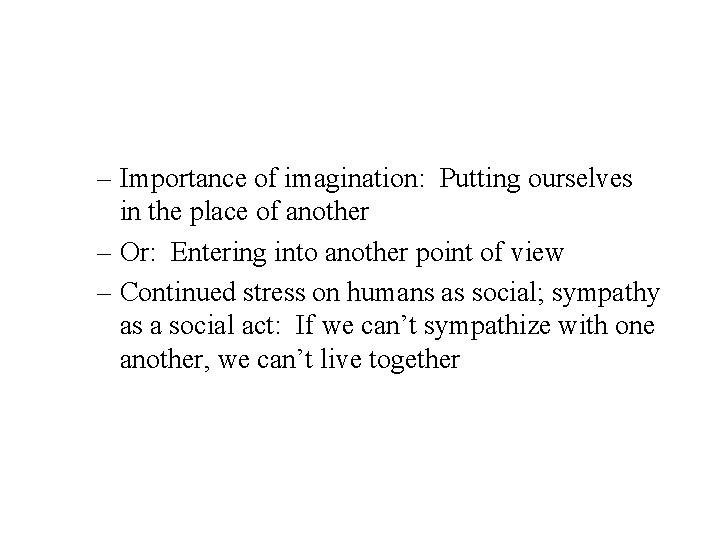 – Importance of imagination:  Putting ourselves in the place of another

– Or:  Entering into another point of view

– Continued stress on humans as social; sympathy as a social act:  If we can’t sympathize with one another, we can’t live together